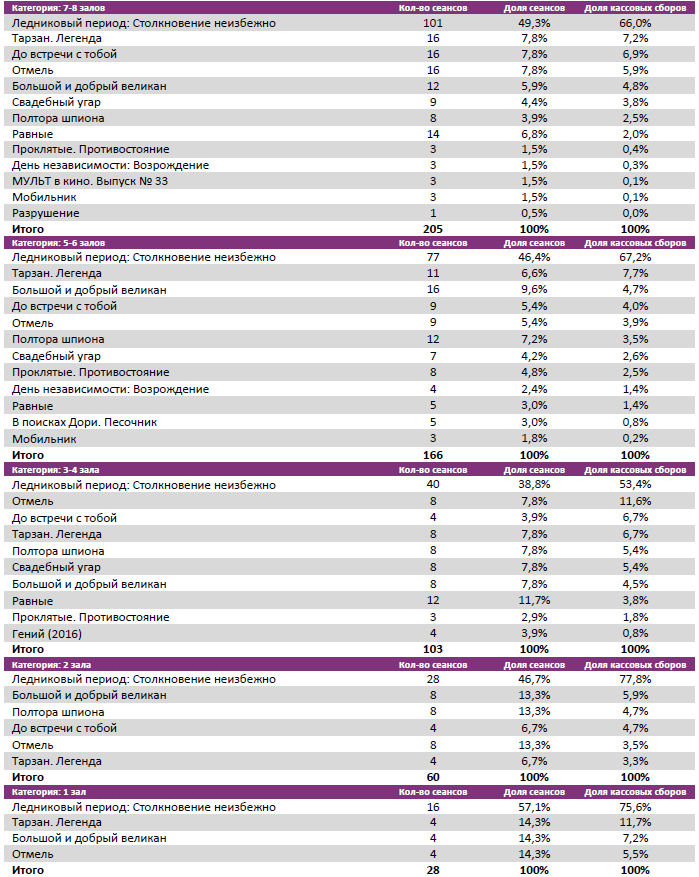 | Категория: 7-8 залов | Кол-во сеансов | Доля сеансов | Доля кассовых сборов |
|---|---|---|---|
| Ледниковый период: Столкновение неизбежно | 101 | 49,3% | 66,0% |
| Тарзан. Легенда | 16 | 7,8% | 7,2% |
| До встречи с тобой | 16 | 7,8% | 6,9% |
| Отмель | 16 | 7,8% | 5,9% |
| Большой и добрый великан | 12 | 5,9% | 4,8% |
| Свадебный угар | 9 | 4,4% | 3,8% |
| Полтора шпиона | 8 | 3,9% | 2,5% |
| Равные | 14 | 6,8% | 2,0% |
| Проклятые. Противостояние | 3 | 1,5% | 0,4% |
| День независимости: Возрождение | 3 | 1,5% | 0,3% |
| МУЛЬТ в кино. Выпуск № 33 | 3 | 1,5% | 0,1% |
| Мобильник | 3 | 1,5% | 0,1% |
| Разрушение | 1 | 0,5% | 0,0% |
| Итого | 205 | 100% | 100% |

| Категория: 5-6 залов | Кол-во сеансов | Доля сеансов | Доля кассовых сборов |
|---|---|---|---|
| Ледниковый период: Столкновение неизбежно | 77 | 46,4% | 67,2% |
| Тарзан. Легенда | 11 | 6,6% | 7,7% |
| Большой и добрый великан | 16 | 9,6% | 4,7% |
| До встречи с тобой | 9 | 5,4% | 4,0% |
| Отмель | 9 | 5,4% | 3,9% |
| Полтора шпиона | 12 | 7,2% | 3,5% |
| Свадебный угар | 7 | 4,2% | 2,6% |
| Проклятые. Противостояние | 8 | 4,8% | 2,5% |
| День независимости: Возрождение | 4 | 2,4% | 1,4% |
| Равные | 5 | 3,0% | 1,4% |
| В поисках Дори. Песочник | 5 | 3,0% | 0,8% |
| Мобильник | 3 | 1,8% | 0,2% |
| Итого | 166 | 100% | 100% |

| Категория: 3-4 зала | Кол-во сеансов | Доля сеансов | Доля кассовых сборов |
|---|---|---|---|
| Ледниковый период: Столкновение неизбежно | 40 | 38,8% | 53,4% |
| Отмель | 8 | 7,8% | 11,6% |
| До встречи с тобой | 4 | 3,9% | 6,7% |
| Тарзан. Легенда | 8 | 7,8% | 6,7% |
| Полтора шпиона | 8 | 7,8% | 5,4% |
| Свадебный угар | 8 | 7,8% | 5,4% |
| Большой и добрый великан | 8 | 7,8% | 4,5% |
| Равные | 12 | 11,7% | 3,8% |
| Проклятые. Противостояние | 3 | 2,9% | 1,8% |
| Гений (2016) | 4 | 3,9% | 0,8% |
| Итого | 103 | 100% | 100% |

| Категория: 2 зала | Кол-во сеансов | Доля сеансов | Доля кассовых сборов |
|---|---|---|---|
| Ледниковый период: Столкновение неизбежно | 28 | 46,7% | 77,8% |
| Большой и добрый великан | 8 | 13,3% | 5,9% |
| Полтора шпиона | 8 | 13,3% | 4,7% |
| До встречи с тобой | 4 | 6,7% | 4,7% |
| Отмель | 8 | 13,3% | 3,5% |
| Тарзан. Легенда | 4 | 6,7% | 3,3% |
| Итого | 60 | 100% | 100% |

| Категория: 1 зал | Кол-во сеансов | Доля сеансов | Доля кассовых сборов |
|---|---|---|---|
| Ледниковый период: Столкновение неизбежно | 16 | 57,1% | 75,6% |
| Тарзан. Легенда | 4 | 14,3% | 11,7% |
| Большой и добрый великан | 4 | 14,3% | 7,2% |
| Отмель | 4 | 14,3% | 5,5% |
| Итого | 28 | 100% | 100% |